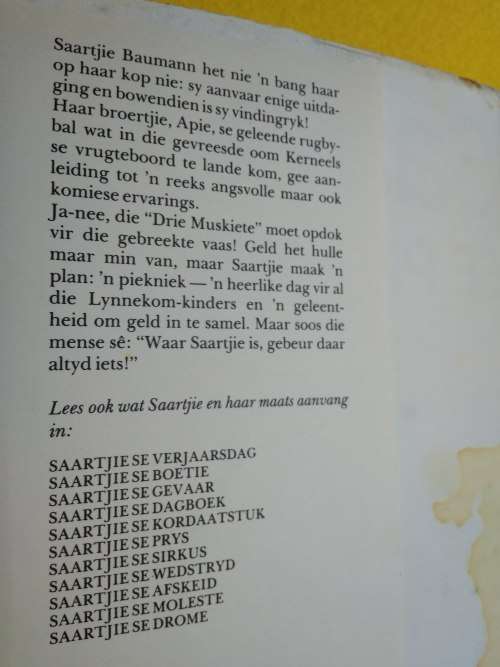 Saartjie Baumann het nie 'n bang haar op haar kop nie: sy aanvaar enige uitdaging en bowendien is sy vindingryk! Haar broertjie, Apie, se geleende rugbybal wat in die gevreesde oom Kerneels se vrugteboord te lande kom, gee aanleiding tot 'n reeks angsvolle maar ook komiese ervarings.

Ja-nee, die "Drie Muskiete" moet opdok vir die gebreekte vaas! Geld het hulle maar min van, maar Saartjie maak 'n plan: 'n piekniek — 'n heerlike dag vir al die Lynnekom-kinders en 'n geleentheid om geld in te samel. Maar soos die mense sê: "Waar Saartjie is, gebeur daar altyd iets!"

Lees ook wat Saartjie en haar maats aanvang in:

SAARTJIE SE VERJAARSDAG
SAARTJIE SE BOETIE
SAARTJIE SE GEVAAR
SAARTJIE SE DAGBOEK
SAARTJIE SE KORDAATSTUK
SAARTJIE SE PRYS
SAARTJIE SE SIRKUS
SAARTJIE SE WEDSTRYD
SAARTJIE SE AFSKEID
SAARTJIE SE MOLESTE
SAARTJIE SE DROME